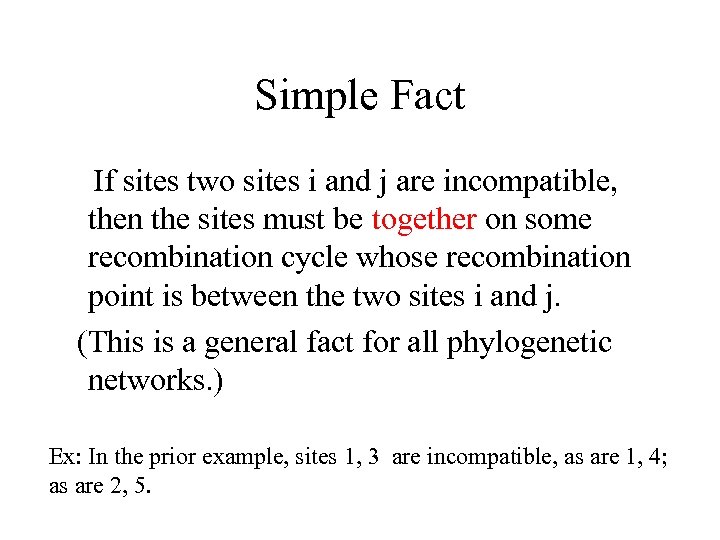 Simple Fact

If sites two sites i and j are incompatible, then the sites must be together on some recombination cycle whose recombination point is between the two sites i and j.

(This is a general fact for all phylogenetic networks.)

Ex: In the prior example, sites 1, 3 are incompatible, as are 1, 4; as are 2, 5.